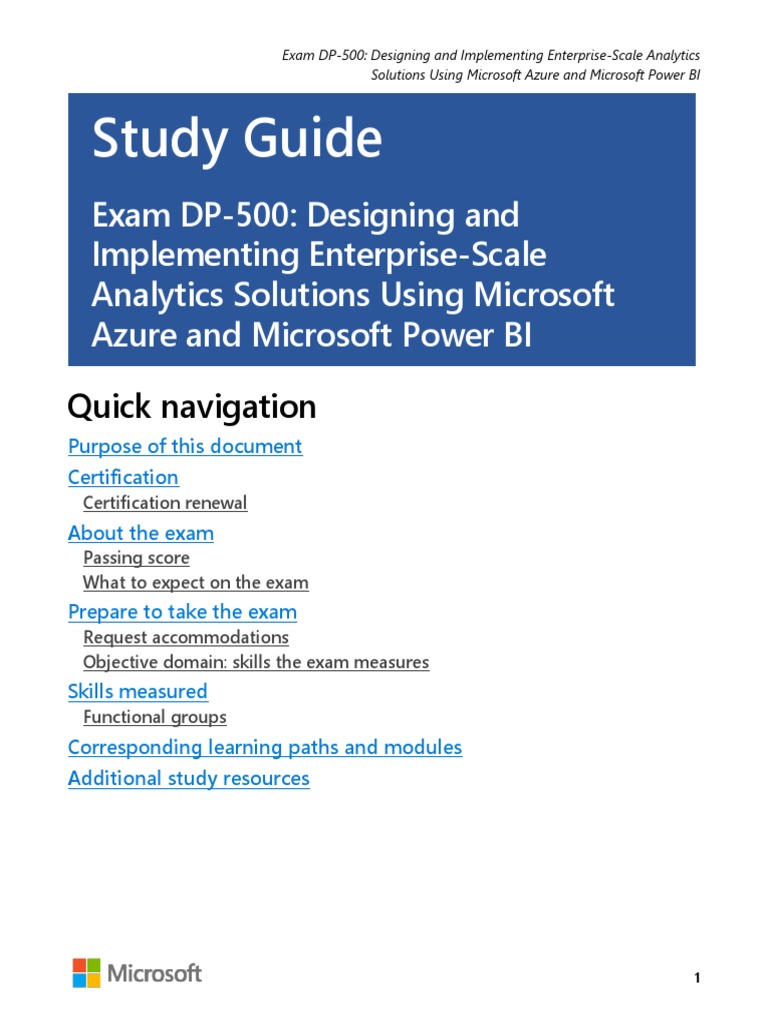 Exam DP-500: Designing and Implementing Enterprise-Scale Analytics Solutions Using Microsoft Azure and Microsoft Power BI

Study Guide

Exam DP-500: Designing and Implementing Enterprise-Scale Analytics Solutions Using Microsoft Azure and Microsoft Power BI

Quick navigation

Purpose of this document

Certification

Certification renewal

About the exam

Passing score

What to expect on the exam

Prepare to take the exam

Request accommodations

Objective domain: skills the exam measures

Skills measured

Functional groups

Corresponding learning paths and modules

Additional study resources

Microsoft

1